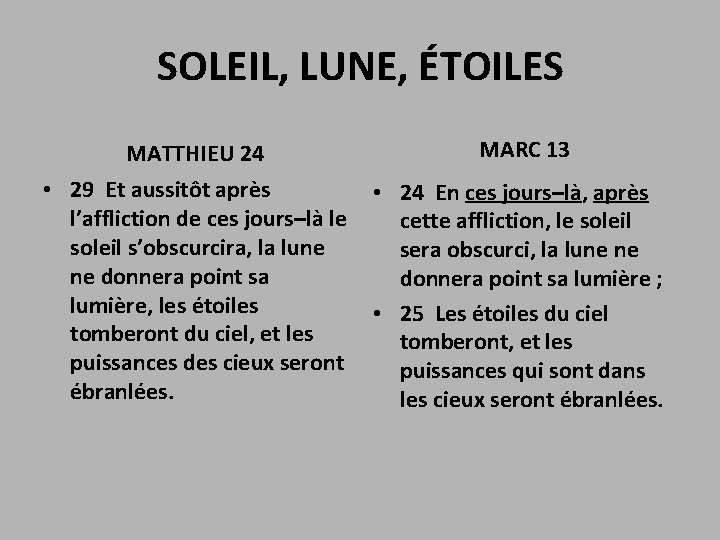 SOLEIL, LUNE, ÉTOILES

MATTHIEU 24

• 29 Et aussitôt après l'affliction de ces jours–là le soleil s'obscurcira, la lune ne donnera point sa lumière, les étoiles tomberont du ciel, et les puissances des cieux seront ébranlées.

MARC 13

• 24 En ces jours–là, après cette affliction, le soleil sera obscurci, la lune ne donnera point sa lumière ;

• 25 Les étoiles du ciel tomberont, et les puissances qui sont dans les cieux seront ébranlées.